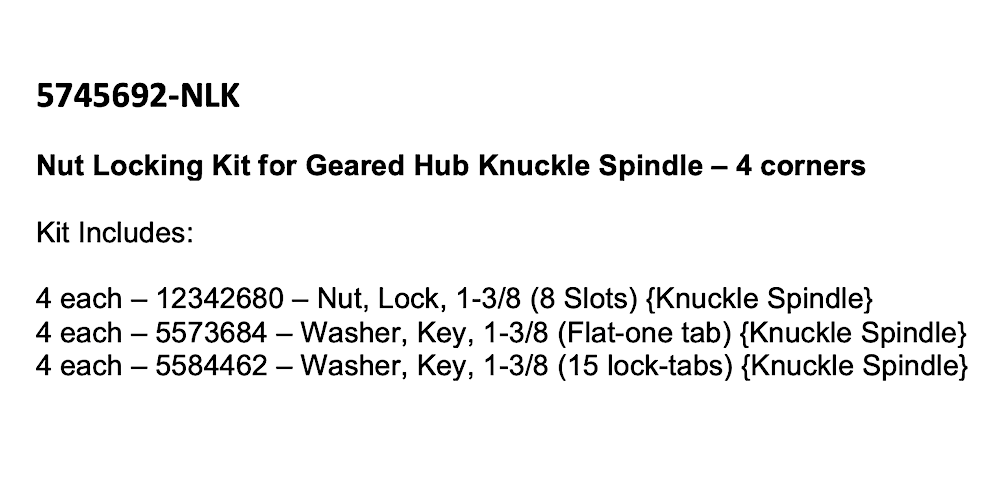 5745692-NLK

Nut Locking Kit for Geared Hub Knuckle Spindle – 4 corners

Kit Includes:

4 each – 12342680 – Nut, Lock, 1-3/8 (8 Slots) {Knuckle Spindle}
4 each – 5573684 – Washer, Key, 1-3/8 (Flat-one tab) {Knuckle Spindle}
4 each – 5584462 – Washer, Key, 1-3/8 (15 lock-tabs) {Knuckle Spindle}